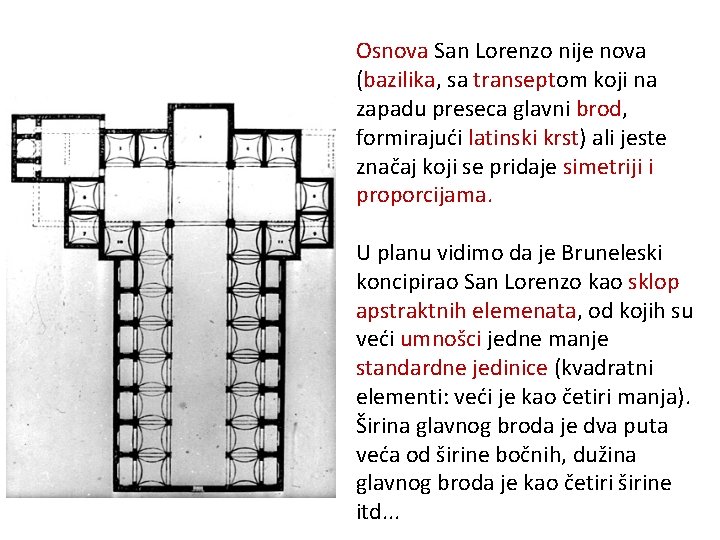 Osnova San Lorenzo nije nova (bazilika, sa transeptom koji na zapadu preseca glavni brod, formirajući latinski krst) ali jeste značaj koji se pridaje simetriji i proporcijama.

U planu vidimo da je Bruneleski koncipirao San Lorenzo kao sklop apstraktnih elemenata, od kojih su veći umnošci jedne manje standardne jedinice (kvadratni elementi: veći je kao četiri manja). Širina glavnog broda je dva puta veća od širine bočnih, dužina glavnog broda je kao četiri širine itd...